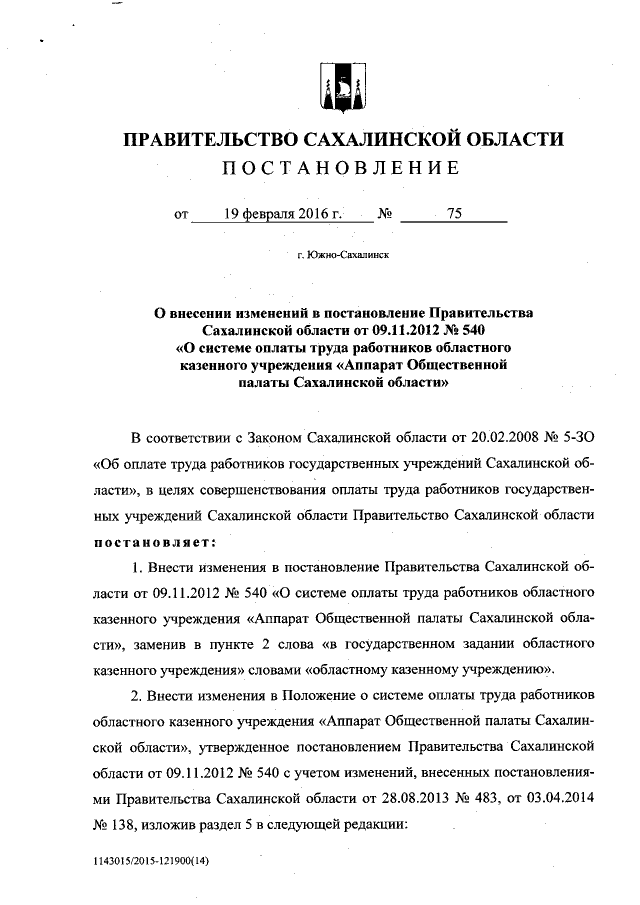 ПРАВИТЕЛЬСТВО САХАЛИНСКОЙ ОБЛАСТИ
ПОСТАНОВЛЕНИЕ

от 19 февраля 2016 г. № 75

г. Южно-Сахалинск

О внесении изменений в постановление Правительства Сахалинской области от 09.11.2012 № 540 «О системе оплаты труда работников областного казенного учреждения «Аппарат Общественной палаты Сахалинской области»

В соответствии с Законом Сахалинской области от 20.02.2008 № 5-ЗО «Об оплате труда работников государственных учреждений Сахалинской области», в целях совершенствования оплаты труда работников государственных учреждений Сахалинской области Правительство Сахалинской области постановляет:

1. Внести изменения в постановление Правительства Сахалинской области от 09.11.2012 № 540 «О системе оплаты труда работников областного казенного учреждения «Аппарат Общественной палаты Сахалинской области», заменив в пункте 2 слова «в государственном задании областного казенного учреждения» словами «областному казенному учреждению».

2. Внести изменения в Положение о системе оплаты труда работников областного казенного учреждения «Аппарат Общественной палаты Сахалинской области», утвержденное постановлением Правительства Сахалинской области от 09.11.2012 № 540 с учетом изменений, внесенных постановлениями Правительства Сахалинской области от 28.08.2013 № 483, от 03.04.2014 № 138, изложив раздел 5 в следующей редакции:

1143015/2015-121900(14)